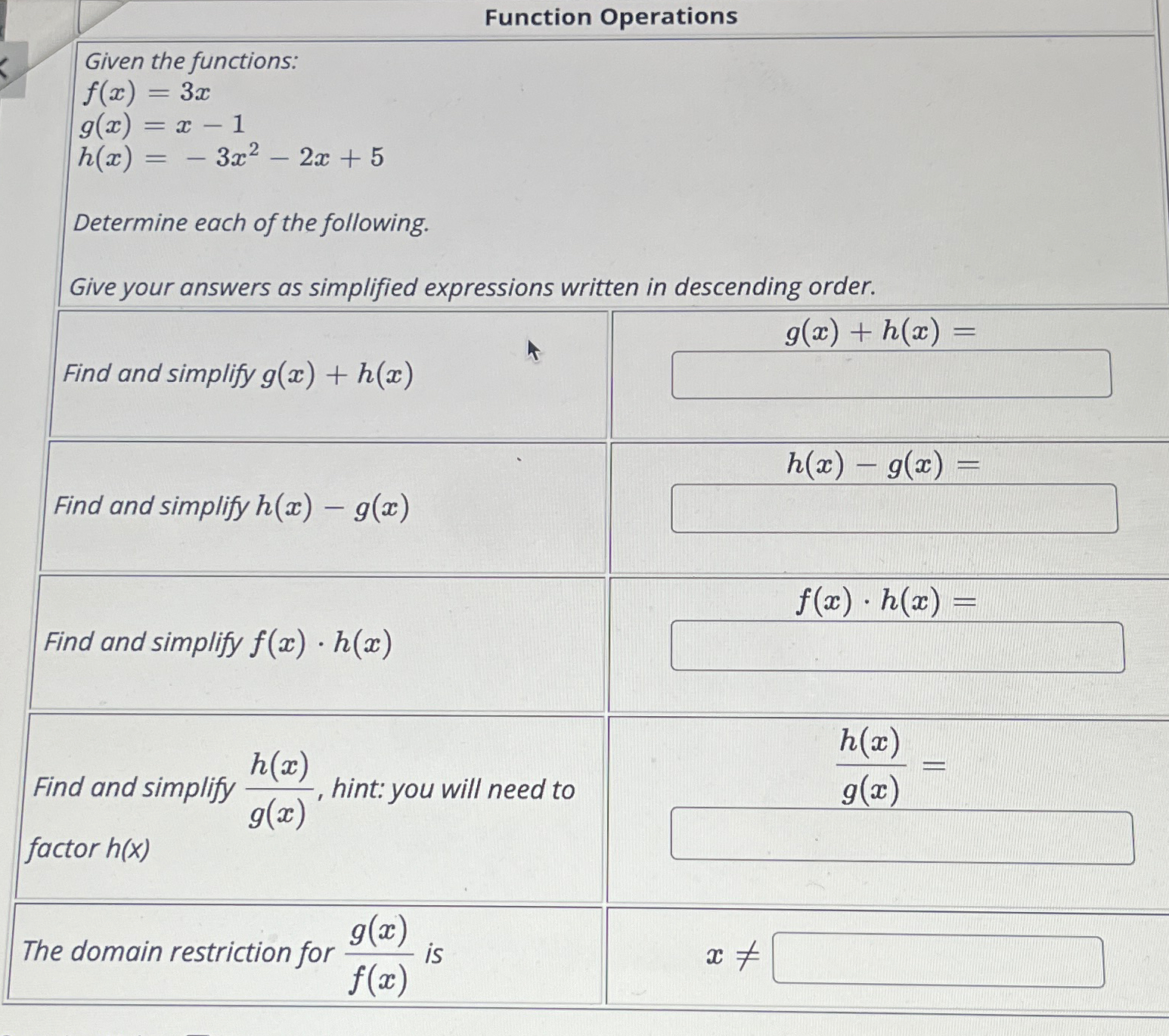 Function Operations

Given the functions:
$f(x) = 3x$
$g(x) = x - 1$
$h(x) = -3x^2 - 2x + 5$

Determine each of the following.

Give your answers as simplified expressions written in descending order.

| | |
|---|---|
| Find and simplify $g(x) + h(x)$ | $g(x) + h(x) =$ |
| Find and simplify $h(x) - g(x)$ | $h(x) - g(x) =$ |
| Find and simplify $f(x) \cdot h(x)$ | $f(x) \cdot h(x) =$ |
| Find and simplify $\frac{h(x)}{g(x)}$, hint: you will need to factor h(x) | $\frac{h(x)}{g(x)} =$ |
| The domain restriction for $\frac{g(x)}{f(x)}$ is | $x \neq$ |